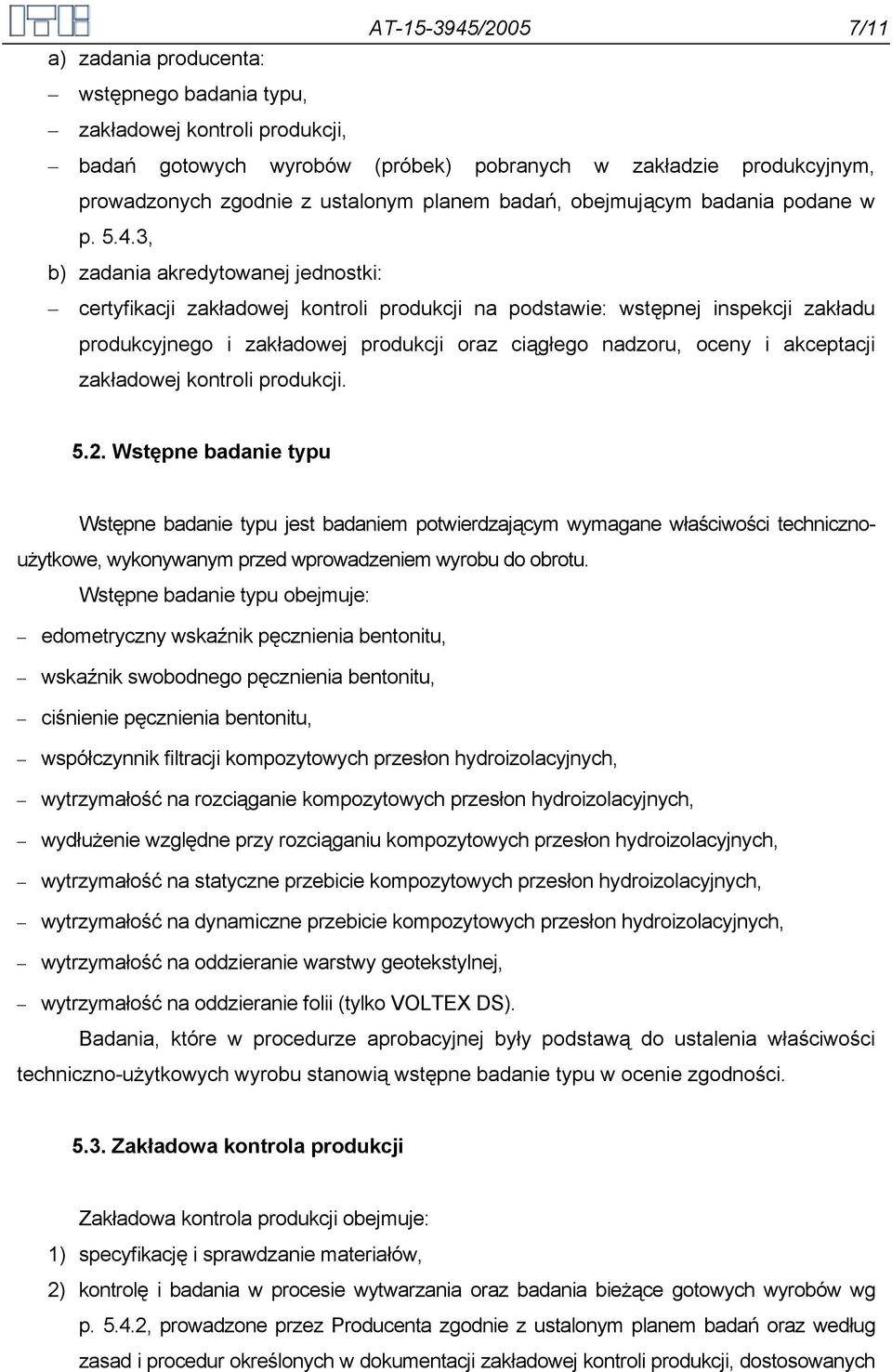 AT-15-3945/2005 7/11

a) zadania producenta:

– wstępnego badania typu,

– zakładowej kontroli produkcji,

– badań gotowych wyrobów (próbek) pobranych w zakładzie produkcyjnym, prowadzonych zgodnie z ustalonym planem badań, obejmującym badania podane w p. 5.4.3,

b) zadania akredytowanej jednostki:

– certyfikacji zakładowej kontroli produkcji na podstawie: wstępnej inspekcji zakładu produkcyjnego i zakładowej produkcji oraz ciągłego nadzoru, oceny i akceptacji zakładowej kontroli produkcji.

5.2. Wstępne badanie typu

Wstępne badanie typu jest badaniem potwierdzającym wymagane właściwości techniczno-użytkowe, wykonywanym przed wprowadzeniem wyrobu do obrotu.

Wstępne badanie typu obejmuje:

– edometryczny wskaźnik pęcznienia bentonitu,

– wskaźnik swobodnego pęcznienia bentonitu,

– ciśnienie pęcznienia bentonitu,

– współczynnik filtracji kompozytowych przesłon hydroizolacyjnych,

– wytrzymałość na rozciąganie kompozytowych przesłon hydroizolacyjnych,

– wydłużenie względne przy rozciąganiu kompozytowych przesłon hydroizolacyjnych,

– wytrzymałość na statyczne przebicie kompozytowych przesłon hydroizolacyjnych,

– wytrzymałość na dynamiczne przebicie kompozytowych przesłon hydroizolacyjnych,

– wytrzymałość na oddzieranie warstwy geotekstylnej,

– wytrzymałość na oddzieranie folii (tylko VOLTEX DS).

Badania, które w procedurze aprobacyjnej były podstawą do ustalenia właściwości techniczno-użytkowych wyrobu stanowią wstępne badanie typu w ocenie zgodności.

5.3. Zakładowa kontrola produkcji

Zakładowa kontrola produkcji obejmuje:

1) specyfikację i sprawdzanie materiałów,

2) kontrolę i badania w procesie wytwarzania oraz badania bieżące gotowych wyrobów wg p. 5.4.2, prowadzone przez Producenta zgodnie z ustalonym planem badań oraz według zasad i procedur określonych w dokumentacji zakładowej kontroli produkcji, dostosowanych